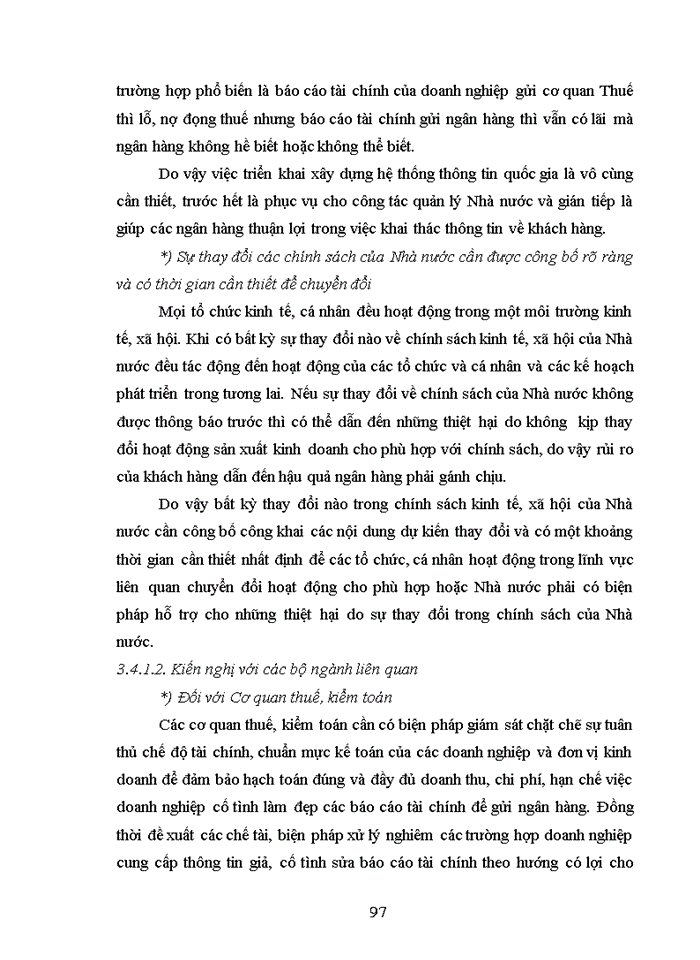 trường hợp phổ biến là báo cáo tài chính của doanh nghiệp gửi cơ quan Thuế thì lỗ, nợ đọng thuế nhưng báo cáo tài chính gửi ngân hàng thì vẫn có lãi mà ngân hàng không hề biết hoặc không thể biết.

Do vậy việc triển khai xây dựng hệ thống thông tin quốc gia là vô cùng cần thiết, trước hết là phục vụ cho công tác quản lý Nhà nước và gián tiếp là giúp các ngân hàng thuận lợi trong việc khai thác thông tin về khách hàng.

*) Sự thay đổi các chính sách của Nhà nước cần được công bố rõ ràng và có thời gian cần thiết để chuyển đổi

Mọi tổ chức kinh tế, cá nhân đều hoạt động trong một môi trường kinh tế, xã hội. Khi có bất kỳ sự thay đổi nào về chính sách kinh tế, xã hội của Nhà nước đều tác động đến hoạt động của các tổ chức và cá nhân và các kế hoạch phát triển trong tương lai. Nếu sự thay đổi về chính sách của Nhà nước không được thông báo trước thì có thể dẫn đến những thiệt hại do không kịp thay đổi hoạt động sản xuất kinh doanh cho phù hợp với chính sách, do vậy rủi ro của khách hàng dẫn đến hậu quả ngân hàng phải gánh chịu.

Do vậy bất kỳ thay đổi nào trong chính sách kinh tế, xã hội của Nhà nước cần công bố công khai các nội dung dự kiến thay đổi và có một khoảng thời gian cần thiết nhất định để các tổ chức, cá nhân hoạt động trong lĩnh vực liên quan chuyển đổi hoạt động cho phù hợp hoặc Nhà nước phải có biện pháp hỗ trợ cho những thiệt hại do sự thay đổi trong chính sách của Nhà nước.

3.4.1.2. Kiến nghị với các bộ ngành liên quan

*) Đối với Cơ quan thuế, kiểm toán

Các cơ quan thuế, kiểm toán cần có biện pháp giám sát chặt chẽ sự tuân thủ chế độ tài chính, chuẩn mực kế toán của các doanh nghiệp và đơn vị kinh doanh để đảm bảo hạch toán đúng và đầy đủ doanh thu, chi phí, hạn chế việc doanh nghiệp cố tình làm đẹp các báo cáo tài chính để gửi ngân hàng. Đồng thời đề xuất các chế tài, biện pháp xử lý nghiêm các trường hợp doanh nghiệp cung cấp thông tin giả, cố tình sửa báo cáo tài chính theo hướng có lợi cho

97